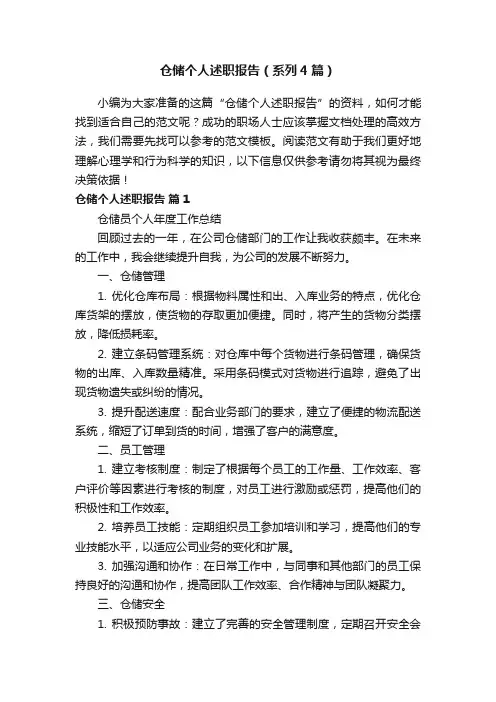 仓储个人述职报告（系列4篇）

小编为大家准备的这篇“仓储个人述职报告”的资料，如何才能找到适合自己的范文呢？成功的职场人士应该掌握文档处理的高效方法，我们需要先找可以参考的范文模板。阅读范文有助于我们更好地理解心理学和行为科学的知识，以下信息仅供参考请勿将其视为最终决策依据！

仓储个人述职报告 篇1

仓储员个人年度工作总结

回顾过去的一年，在公司仓储部门的工作让我收获颇丰。在未来的工作中，我会继续提升自我，为公司的发展不断努力。

一、仓储管理

1. 优化仓库布局：根据物料属性和出、入库业务的特点，优化仓库货架的摆放，使货物的存取更加便捷。同时，将产生的货物分类摆放，降低损耗率。

2. 建立条码管理系统：对仓库中每个货物进行条码管理，确保货物的出库、入库数量精准。采用条码模式对货物进行追踪，避免了出现货物遗失或纠纷的情况。

3. 提升配送速度：配合业务部门的要求，建立了便捷的物流配送系统，缩短了订单到货的时间，增强了客户的满意度。

二、员工管理

1. 建立考核制度：制定了根据每个员工的工作量、工作效率、客户评价等因素进行考核的制度，对员工进行激励或惩罚，提高他们的积极性和工作效率。

2. 培养员工技能：定期组织员工参加培训和学习，提高他们的专业技能水平，以适应公司业务的变化和扩展。

3. 加强沟通和协作：在日常工作中，与同事和其他部门的员工保持良好的沟通和协作，提高团队工作效率、合作精神与团队凝聚力。

三、仓储安全

1. 积极预防事故：建立了完善的安全管理制度，定期召开安全会